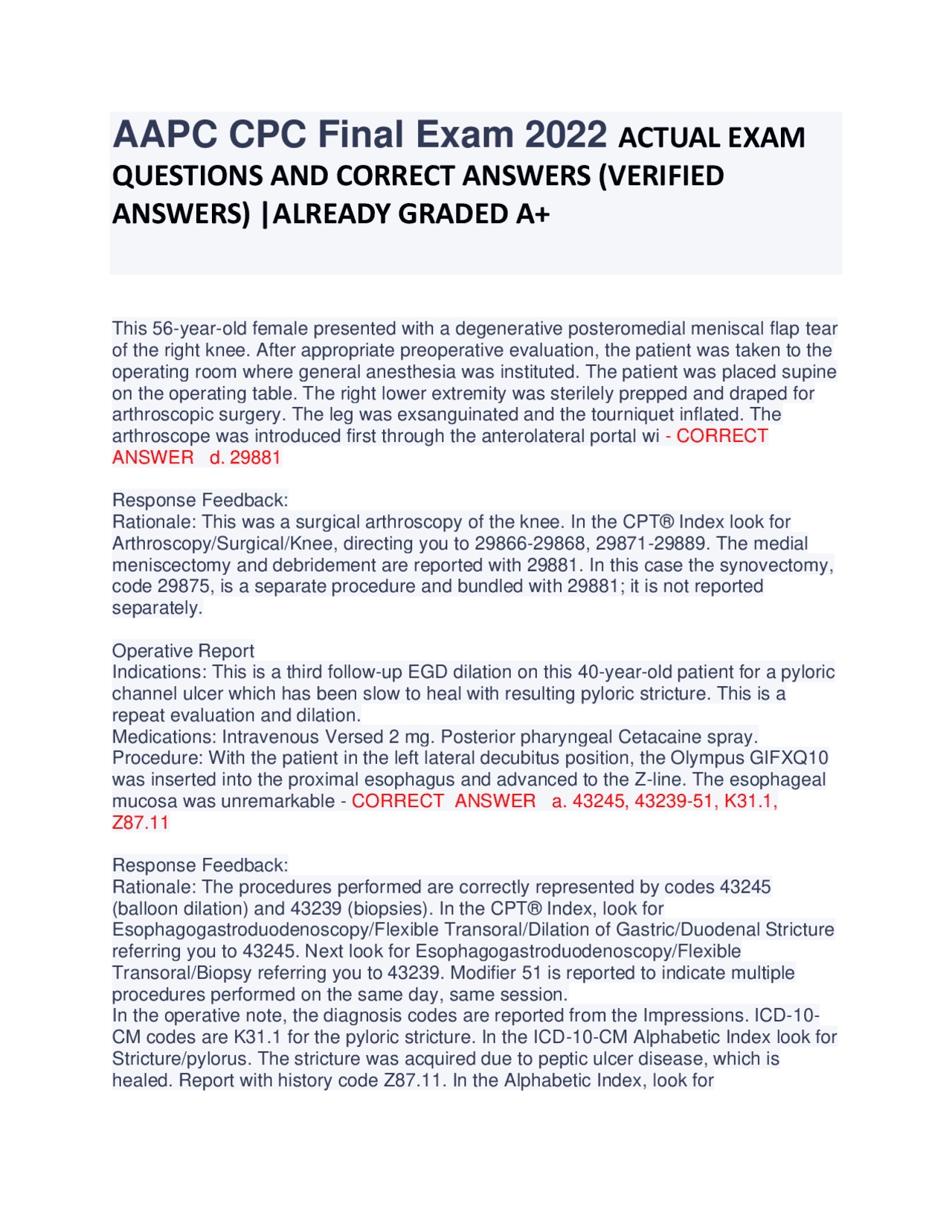 AAPC CPC Final Exam 2022 ACTUAL EXAM QUESTIONS AND CORRECT ANSWERS (VERIFIED ANSWERS) |ALREADY GRADED A+

This 56-year-old female presented with a degenerative posteromedial meniscal flap tear of the right knee. After appropriate preoperative evaluation, the patient was taken to the operating room where general anesthesia was instituted. The patient was placed supine on the operating table. The right lower extremity was sterilely prepped and draped for arthroscopic surgery. The leg was exsanguinated and the tourniquet inflated. The arthroscope was introduced first through the anterolateral portal wi - CORRECT ANSWER d. 29881

Response Feedback:
Rationale: This was a surgical arthroscopy of the knee. In the CPT® Index look for Arthroscopy/Surgical/Knee, directing you to 29866-29868, 29871-29889. The medial meniscectomy and debridement are reported with 29881. In this case the synovectomy, code 29875, is a separate procedure and bundled with 29881; it is not reported separately.

Operative Report
Indications: This is a third follow-up EGD dilation on this 40-year-old patient for a pyloric channel ulcer which has been slow to heal with resulting pyloric stricture. This is a repeat evaluation and dilation.
Medications: Intravenous Versed 2 mg. Posterior pharyngeal Cetacaine spray.
Procedure: With the patient in the left lateral decubitus position, the Olympus GIFXQ10 was inserted into the proximal esophagus and advanced to the Z-line. The esophageal mucosa was unremarkable - CORRECT ANSWER a. 43245, 43239-51, K31.1, Z87.11

Response Feedback:
Rationale: The procedures performed are correctly represented by codes 43245 (balloon dilation) and 43239 (biopsies). In the CPT® Index, look for Esophagogastroduodenoscopy/Flexible Transoral/Dilation of Gastric/Duodenal Stricture referring you to 43245. Next look for Esophagogastroduodenoscopy/Flexible Transoral/Biopsy referring you to 43239. Modifier 51 is reported to indicate multiple procedures performed on the same day, same session.
In the operative note, the diagnosis codes are reported from the Impressions. ICD-10-CM codes are K31.1 for the pyloric stricture. In the ICD-10-CM Alphabetic Index look for Stricture/pylorus. The stricture was acquired due to peptic ulcer disease, which is healed. Report with history code Z87.11. In the Alphabetic Index, look for